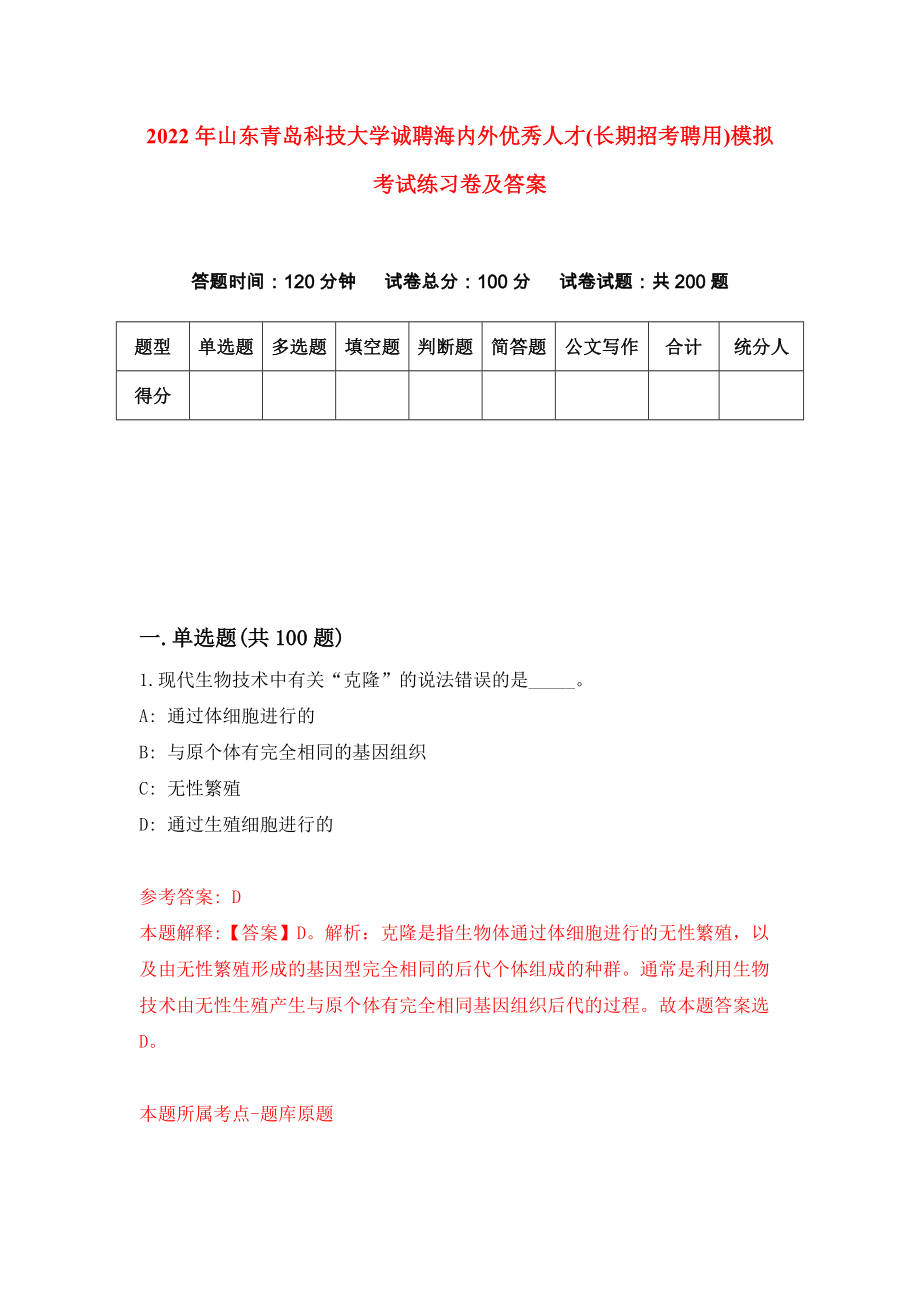 2022年山东青岛科技大学诚聘海内外优秀人才(长期招考聘用)模拟考试练习卷及答案

答题时间：120分钟　试卷总分：100分　试卷试题：共200题

| 题型 | 单选题 | 多选题 | 填空题 | 判断题 | 简答题 | 公文写作 | 合计 | 统分人 |
|---|---|---|---|---|---|---|---|---|
| 得分 | | | | | | | | |

一.单选题(共100题)

1.现代生物技术中有关“克隆”的说法错误的是_____。

A: 通过体细胞进行的

B: 与原个体有完全相同的基因组织

C: 无性繁殖

D: 通过生殖细胞进行的

参考答案: D

本题解释:【答案】D。解析：克隆是指生物体通过体细胞进行的无性繁殖，以及由无性繁殖形成的基因型完全相同的后代个体组成的种群。通常是利用生物技术由无性生殖产生与原个体有完全相同基因组织后代的过程。故本题答案选D。

本题所属考点-题库原题